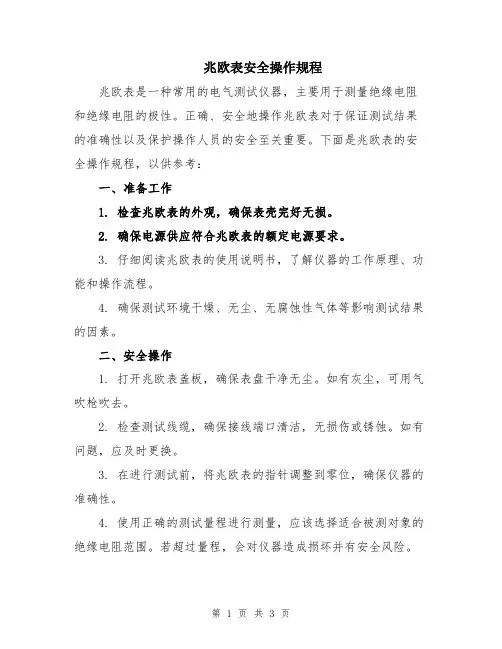 兆欧表安全操作规程

兆欧表是一种常用的电气测试仪器，主要用于测量绝缘电阻和绝缘电阻的极性。正确、安全地操作兆欧表对于保证测试结果的准确性以及保护操作人员的安全至关重要。下面是兆欧表的安全操作规程，以供参考：

一、准备工作

1. 检查兆欧表的外观，确保表壳完好无损。

2. 确保电源供应符合兆欧表的额定电源要求。

3. 仔细阅读兆欧表的使用说明书，了解仪器的工作原理、功能和操作流程。

4. 确保测试环境干燥、无尘、无腐蚀性气体等影响测试结果的因素。

二、安全操作

1. 打开兆欧表盖板，确保表盘干净无尘。如有灰尘，可用气吹枪吹去。

2. 检查测试线缆，确保接线端口清洁，无损伤或锈蚀。如有问题，应及时更换。

3. 在进行测试前，将兆欧表的指针调整到零位，确保仪器的准确性。

4. 使用正确的测试量程进行测量，应该选择适合被测对象的绝缘电阻范围。若超过量程，会对仪器造成损坏并有安全风险。

第 1 页 共 3 页